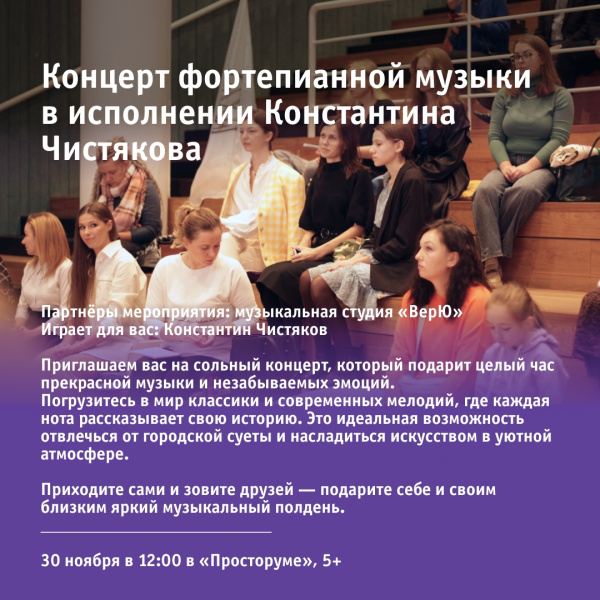 Концерт фортепианной музыки в исполнении Константина Чистякова

Партнёры мероприятия: музыкальная студия «ВерЮ»
Играет для вас: Константин Чистяков

Приглашаем вас на сольный концерт, который подарит целый час прекрасной музыки и незабываемых эмоций.
Погрузитесь в мир классики и современных мелодий, где каждая нота рассказывает свою историю. Это идеальная возможность отвлечься от городской суеты и насладиться искусством в уютной атмосфере.

Приходите сами и зовите друзей — подарите себе и своим близким яркий музыкальный полдень.

30 ноября в 12:00 в «Просторуме», 5+